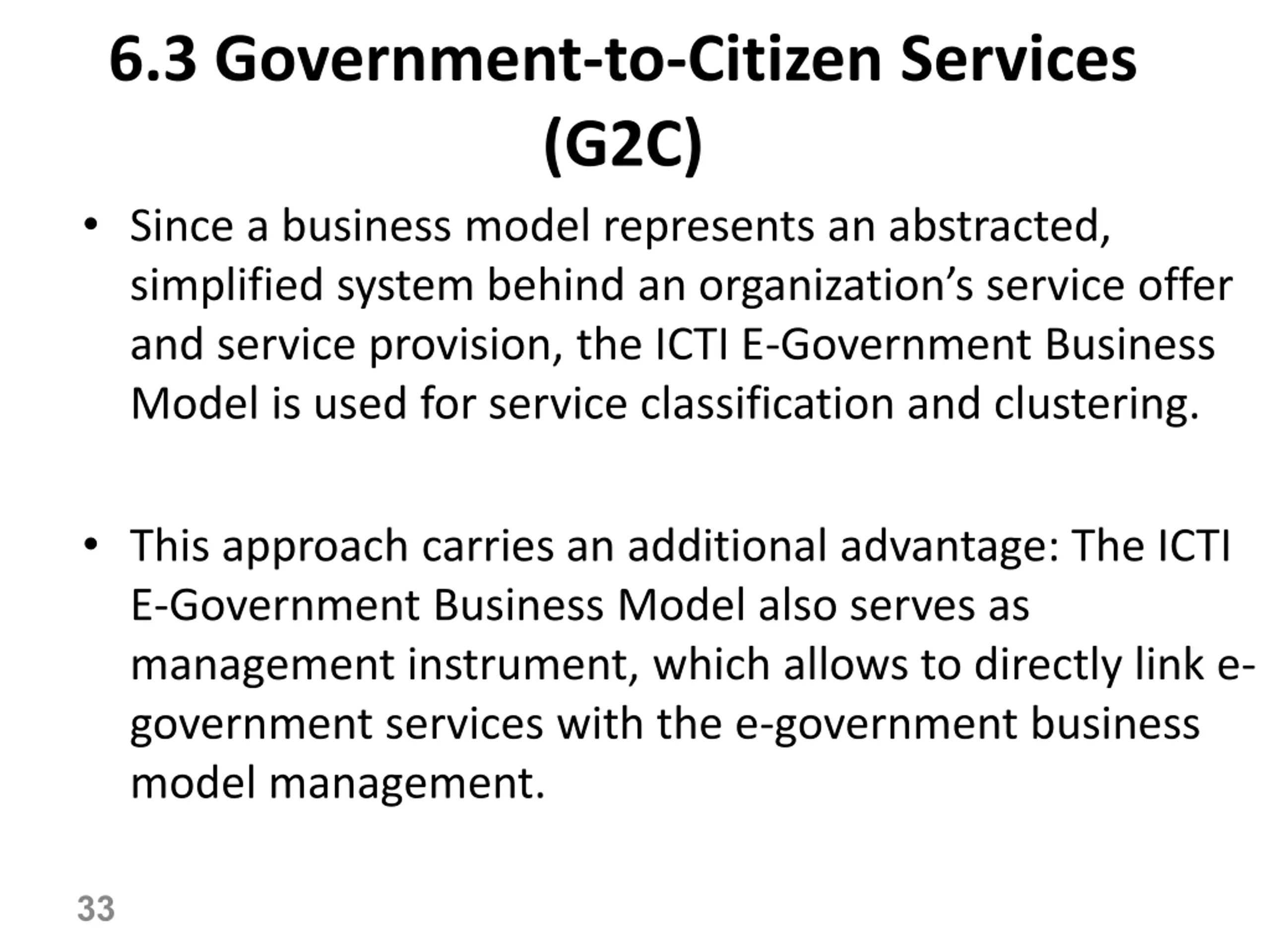 6.3 Government-to-Citizen Services (G2C)

• Since a business model represents an abstracted, simplified system behind an organization's service offer and service provision, the ICTI E-Government Business Model is used for service classification and clustering.

• This approach carries an additional advantage: The ICTI E-Government Business Model also serves as management instrument, which allows to directly link e-government services with the e-government business model management.

33